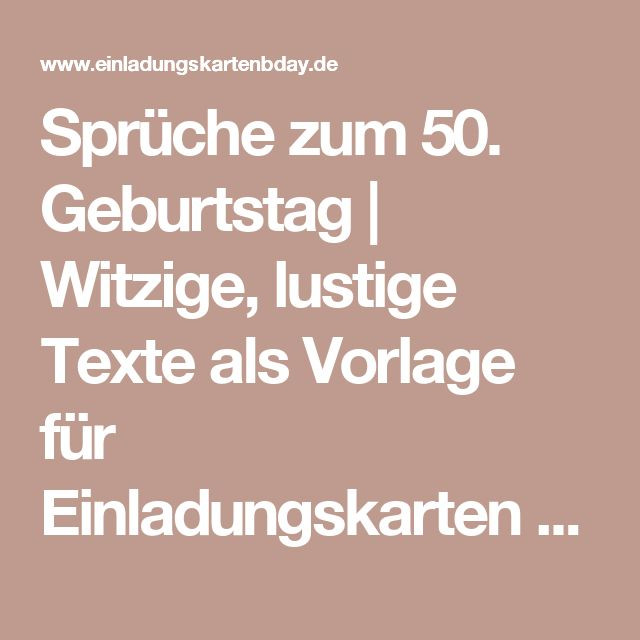 www.einladungskartenbday.de

Sprüche zum 50. Geburtstag | Witzige, lustige Texte als Vorlage für Einladungskarten ...